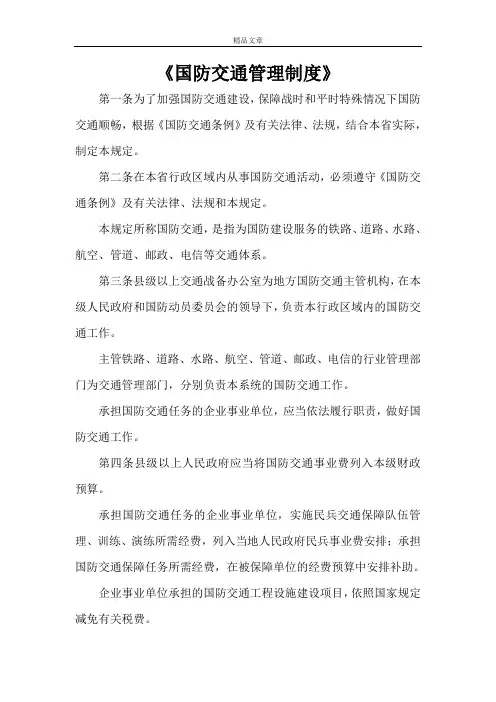 精品文章

《国防交通管理制度》

第一条为了加强国防交通建设，保障战时和平时特殊情况下国防交通顺畅，根据《国防交通条例》及有关法律、法规，结合本省实际，制定本规定。

第二条在本省行政区域内从事国防交通活动，必须遵守《国防交通条例》及有关法律、法规和本规定。

本规定所称国防交通，是指为国防建设服务的铁路、道路、水路、航空、管道、邮政、电信等交通体系。

第三条县级以上交通战备办公室为地方国防交通主管机构，在本级人民政府和国防动员委员会的领导下，负责本行政区域内的国防交通工作。

主管铁路、道路、水路、航空、管道、邮政、电信的行业管理部门为交通管理部门，分别负责本系统的国防交通工作。

承担国防交通任务的企业事业单位，应当依法履行职责，做好国防交通工作。

第四条县级以上人民政府应当将国防交通事业费列入本级财政预算。

承担国防交通任务的企业事业单位，实施民兵交通保障队伍管理、训练、演练所需经费，列入当地人民政府民兵事业费安排；承担国防交通保障任务所需经费，在被保障单位的经费预算中安排补助。

企业事业单位承担的国防交通工程设施建设项目，依照国家规定减免有关税费。